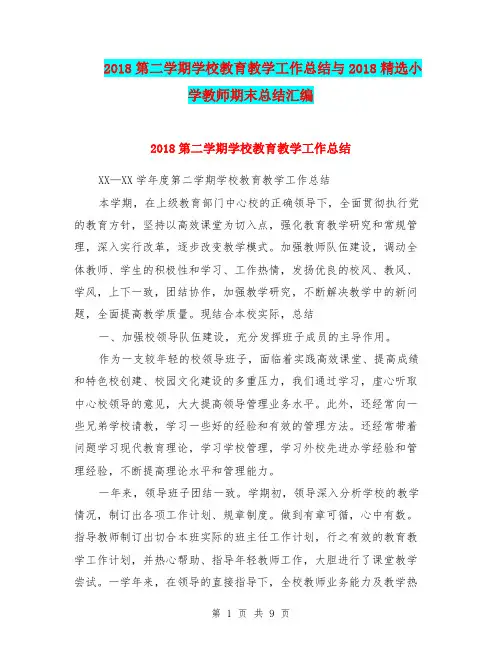 2018 第二学期学校教育教学工作总结与 2018 精选小学教师期末总结汇编

2018 第二学期学校教育教学工作总结

XX—XX 学年度第二学期学校教育教学工作总结

本学期，在上级教育部门中心校的正确领导下，全面贯彻执行党的教育方针，坚持以高效课堂为切入点，强化教育教学研究和常规管理，深入实行改革，逐步改变教学模式。加强教师队伍建设，调动全体教师、学生的积极性和学习、工作热情，发扬优良的校风、教风、学风，上下一致，团结协作，加强教学研究，不断解决教学中的新问题，全面提高教学质量。现结合本校实际，总结

一、加强校领导队伍建设，充分发挥班子成员的主导作用。

作为一支较年轻的校领导班子，面临着实践高效课堂、提高成绩和特色校创建、校园文化建设的多重压力，我们通过学习，虚心听取中心校领导的意见，大大提高领导管理业务水平。此外，还经常向一些兄弟学校请教，学习一些好的经验和有效的管理方法。还经常带着问题学习现代教育理论，学习学校管理，学习外校先进办学经验和管理经验，不断提高理论水平和管理能力。

一年来，领导班子团结一致。学期初，领导深入分析学校的教学情况，制订出各项工作计划、规章制度。做到有章可循，心中有数。指导教师制订出切合本班实际的班主任工作计划，行之有效的教育教学工作计划，并热心帮助、指导年轻教师工作，大胆进行了课堂教学尝试。一学年来，在领导的直接指导下，全校教师业务能力及教学热

第 1 页 共 9 页